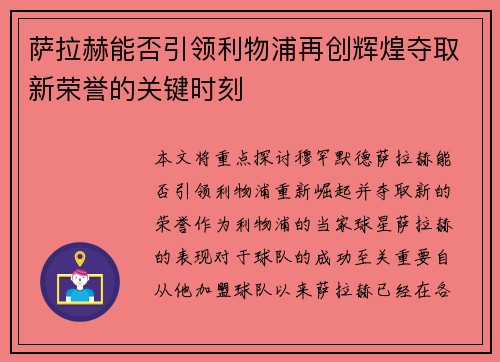 萨拉赫能否引领利物浦再创辉煌夺取新荣誉的关键时刻

本文将重点探讨穆罕默德萨拉赫能否引领利物浦重新崛起并夺取新的荣誉作为利物浦的当家球星萨拉赫的表现对于球队的成功至关重要自从他加盟球队以来萨拉赫已经在各